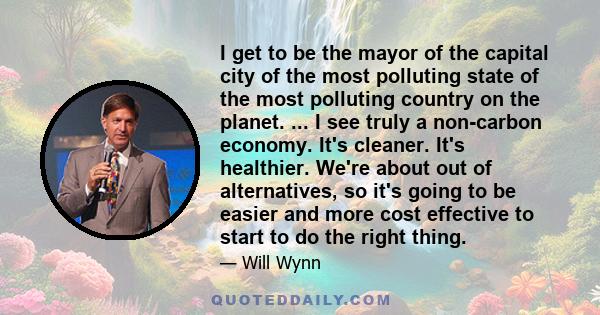 I get to be the mayor of the capital city of the most polluting state of the most polluting country on the planet. ... I see truly a non-carbon economy. It's cleaner. It's healthier. We're about out of alternatives, so it's going to be easier and more cost effective to start to do the right thing.

— Will Wynn

QUOTEDDAILY.COM